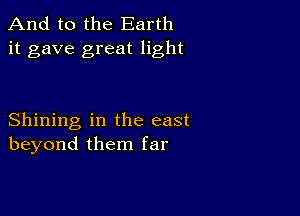 And to the Earth
it gave great light

Shining in the east
beyond them far